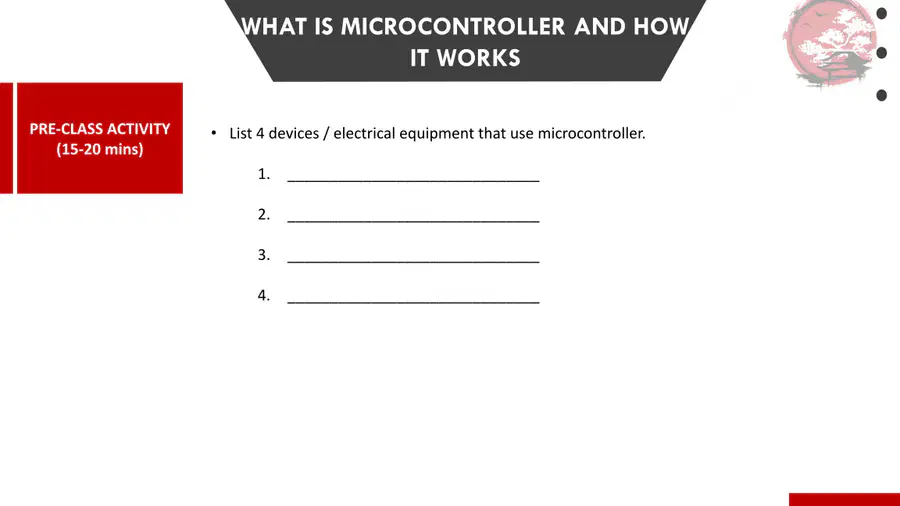 WHAT IS MICROCONTROLLER AND HOW IT WORKS

PRE-CLASS ACTIVITY
(15-20 mins)

• List 4 devices / electrical equipment that use microcontroller.

1. ____

2. ____

3. ____

4. ____